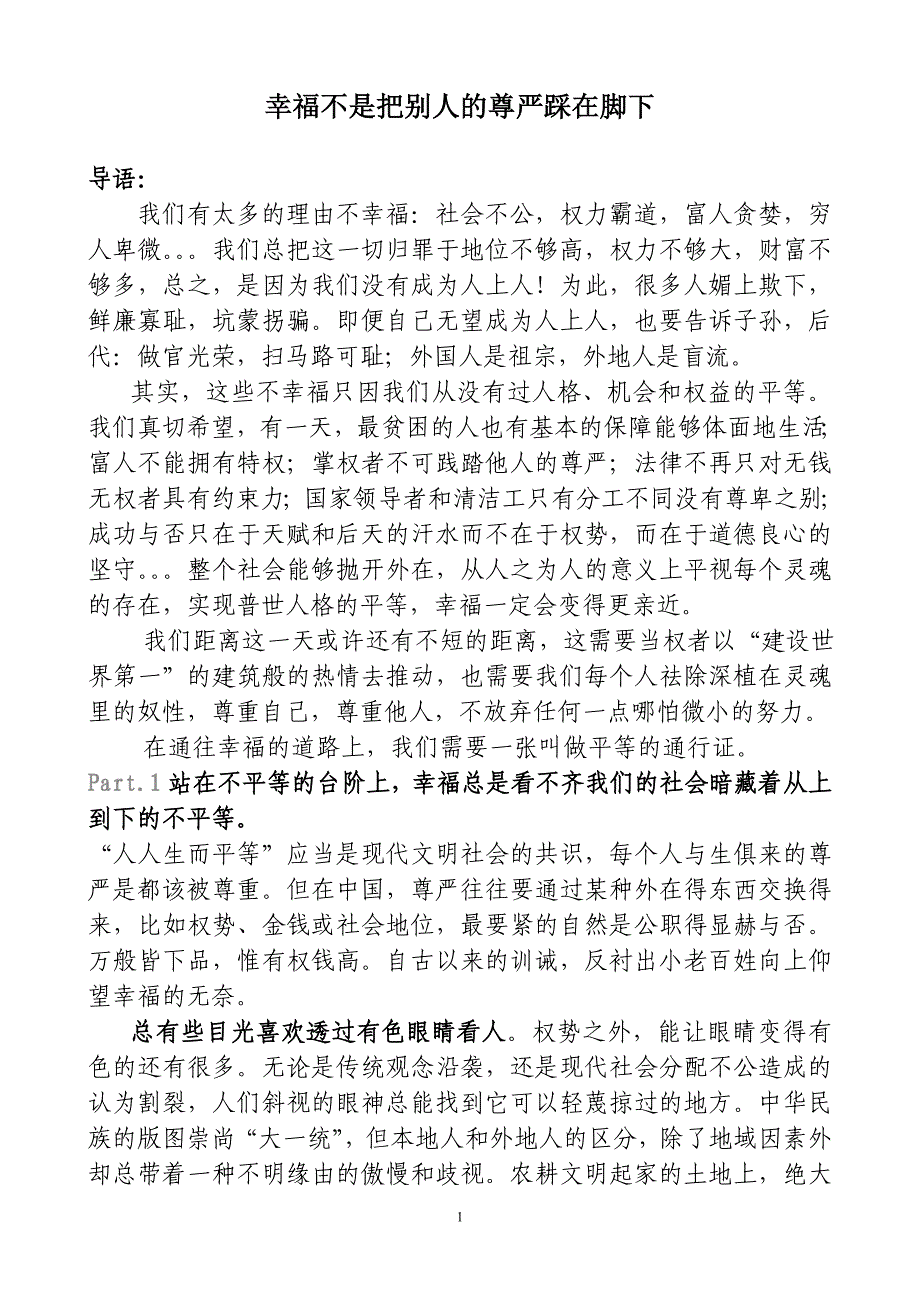 幸福不是把别人的尊严踩在脚下

导语：

我们有太多的理由不幸福：社会不公，权力霸道，富人贪婪，穷人卑微。。。我们总把这一切归罪于地位不够高，权力不够大，财富不够多，总之，是因为我们没有成为人上人！为此，很多人媚上欺下，鲜廉寡耻，坑蒙拐骗。即便自己无望成为人上人，也要告诉子孙，后代：做官光荣，扫马路可耻；外国人是祖宗，外地人是盲流。

其实，这些不幸福只因我们从没有过人格、机会和权益的平等。我们真切希望，有一天，最贫困的人也有基本的保障能够体面地生活;富人不能拥有特权；掌权者不可践踏他人的尊严；法律不再只对无钱无权者具有约束力；国家领导者和清洁工只有分工不同没有尊卑之别;成功与否只在于天赋和后天的汗水而不在于权势，而在于道德良心的坚守。。。整个社会能够抛开外在，从人之为人的意义上平视每个灵魂的存在，实现普世人格的平等，幸福一定会变得更亲近。

我们距离这一天或许还有不短的距离，这需要当权者以“建设世界第一”的建筑般的热情去推动，也需要我们每个人祛除深植在灵魂里的奴性，尊重自己，尊重他人，不放弃任何一点哪怕微小的努力。

在通往幸福的道路上，我们需要一张叫做平等的通行证。

Part.1 站在不平等的台阶上，幸福总是看不齐我们的社会暗藏着从上到下的不平等。

“人人生而平等”应当是现代文明社会的共识，每个人与生俱来的尊严是都该被尊重。但在中国，尊严往往要通过某种外在得东西交换得来，比如权势、金钱或社会地位，最要紧的自然是公职得显赫与否。万般皆下品，惟有权钱高。自古以来的训诫，反衬出小老百姓向上仰望幸福的无奈。

总有些目光喜欢透过有色眼睛看人。权势之外，能让眼睛变得有色的还有很多。无论是传统观念沿袭，还是现代社会分配不公造成的认为割裂，人们斜视的眼神总能找到它可以轻蔑掠过的地方。中华民族的版图崇尚“大一统”，但本地人和外地人的区分，除了地域因素外却总带着一种不明缘由的傲慢和歧视。农耕文明起家的土地上，绝大

1